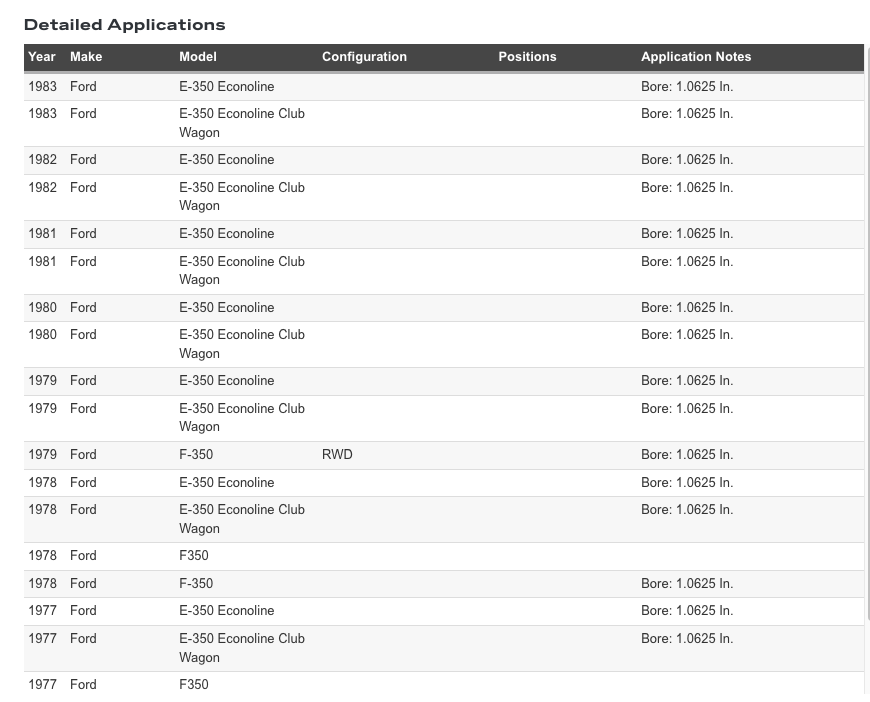 Detailed Applications

| Year | Make | Model | Configuration | Positions | Application Notes |
|---|---|---|---|---|---|
| 1983 | Ford | E-350 Econoline | | | Bore: 1.0625 In. |
| 1983 | Ford | E-350 Econoline Club Wagon | | | Bore: 1.0625 In. |
| 1982 | Ford | E-350 Econoline | | | Bore: 1.0625 In. |
| 1982 | Ford | E-350 Econoline Club Wagon | | | Bore: 1.0625 In. |
| 1981 | Ford | E-350 Econoline | | | Bore: 1.0625 In. |
| 1981 | Ford | E-350 Econoline Club Wagon | | | Bore: 1.0625 In. |
| 1980 | Ford | E-350 Econoline | | | Bore: 1.0625 In. |
| 1980 | Ford | E-350 Econoline Club Wagon | | | Bore: 1.0625 In. |
| 1979 | Ford | E-350 Econoline | | | Bore: 1.0625 In. |
| 1979 | Ford | E-350 Econoline Club Wagon | | | Bore: 1.0625 In. |
| 1979 | Ford | F-350 | RWD | | Bore: 1.0625 In. |
| 1978 | Ford | E-350 Econoline | | | Bore: 1.0625 In. |
| 1978 | Ford | E-350 Econoline Club Wagon | | | Bore: 1.0625 In. |
| 1978 | Ford | F350 | | | |
| 1978 | Ford | F-350 | | | Bore: 1.0625 In. |
| 1977 | Ford | E-350 Econoline | | | Bore: 1.0625 In. |
| 1977 | Ford | E-350 Econoline Club Wagon | | | Bore: 1.0625 In. |
| 1977 | Ford | F350 | | | |